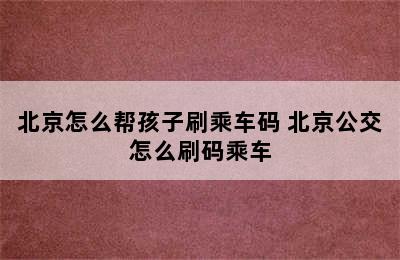 北京怎么帮孩子刷乘车码 北京公交怎么刷码乘车